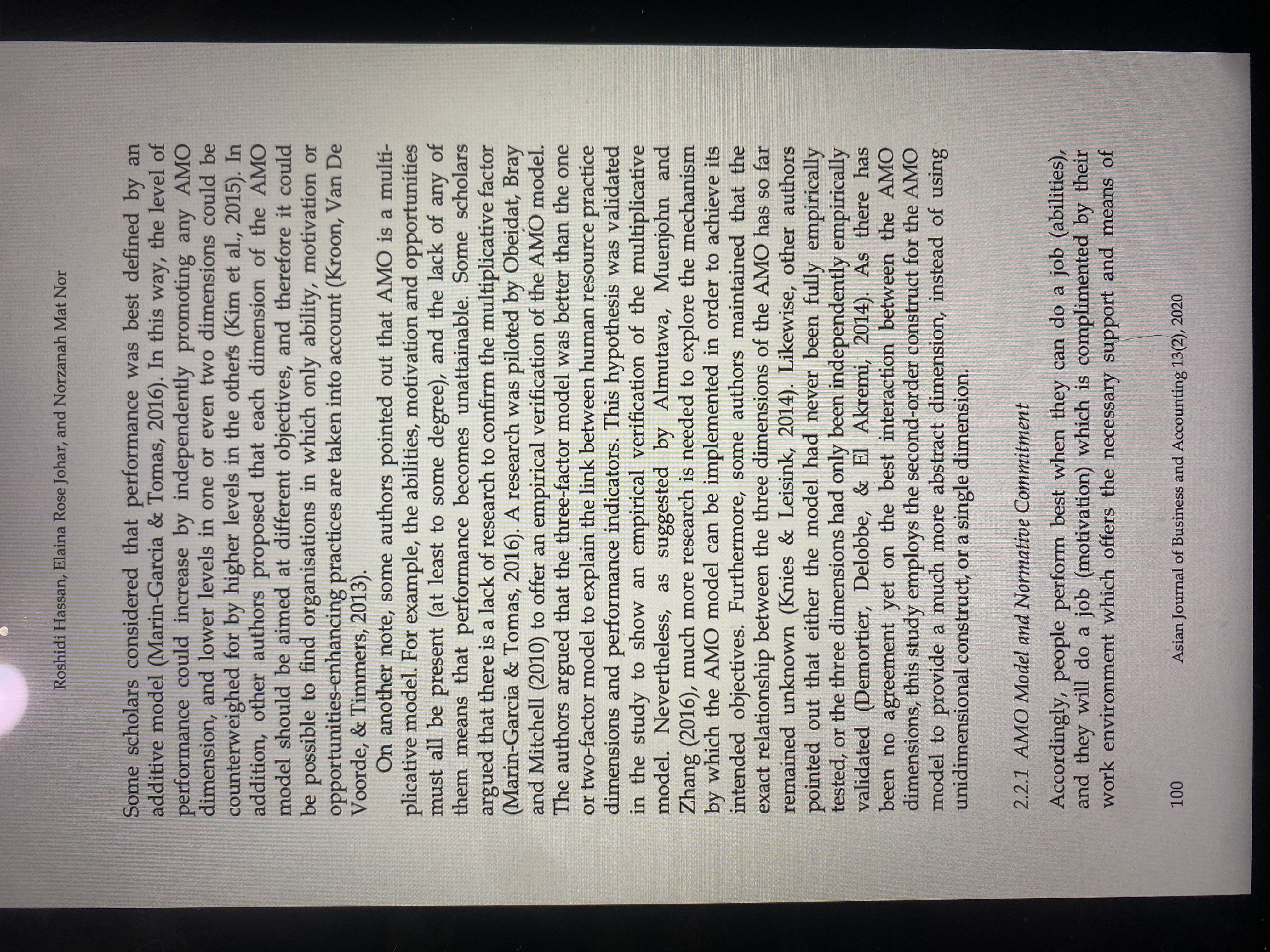 Roshidi Hassan, Elaina Rose Johar, and Norzanah Mat Nor

Some scholars considered that performance was best defined by an additive model (Marin-Garcia & Tomas, 2016). In this way, the level of performance could increase by independently promoting any AMO dimension, and lower levels in one or even two dimensions could be counterweighed for by higher levels in the others (Kim et al., 2015). In addition, other authors proposed that each dimension of the AMO model should be aimed at different objectives, and therefore it could be possible to find organisations in which only ability, motivation or opportunities-enhancing practices are taken into account (Kroon, Van De Voorde, & Timmers, 2013).

On another note, some authors pointed out that AMO is a multiplicative model. For example, the abilities, motivation and opportunities must all be present (at least to some degree), and the lack of any of them means that performance becomes unattainable. Some scholars argued that there is a lack of research to confirm the multiplicative factor (Marin-Garcia & Tomas, 2016). A research was piloted by Obeidat, Bray and Mitchell (2010) to offer an empirical verification of the AMO model. The authors argued that the three-factor model was better than the one or two-factor model to explain the link between human resource practice dimensions and performance indicators. This hypothesis was validated in the study to show an empirical verification of the multiplicative model. Nevertheless, as suggested by Almutawa, Muenjohn and Zhang (2016), much more research is needed to explore the mechanism by which the AMO model can be implemented in order to achieve its intended objectives. Furthermore, some authors maintained that the exact relationship between the three dimensions of the AMO has so far remained unknown (Knies & Leisink, 2014). Likewise, other authors pointed out that either the model had never been fully empirically tested, or the three dimensions had only been independently empirically validated (Demortier, Delobbe, & El Akremi, 2014). As there has been no agreement yet on the best interaction between the AMO dimensions, this study employs the second-order construct for the AMO model to provide a much more abstract dimension, instead of using unidimensional construct, or a single dimension.

2.2.1 AMO Model and Normative Commitment

Accordingly, people perform best when they can do a job (abilities), and they will do a job (motivation) which is complimented by their work environment which offers the necessary support and means of

100 Asian Journal of Business and Accounting 13(2), 2020